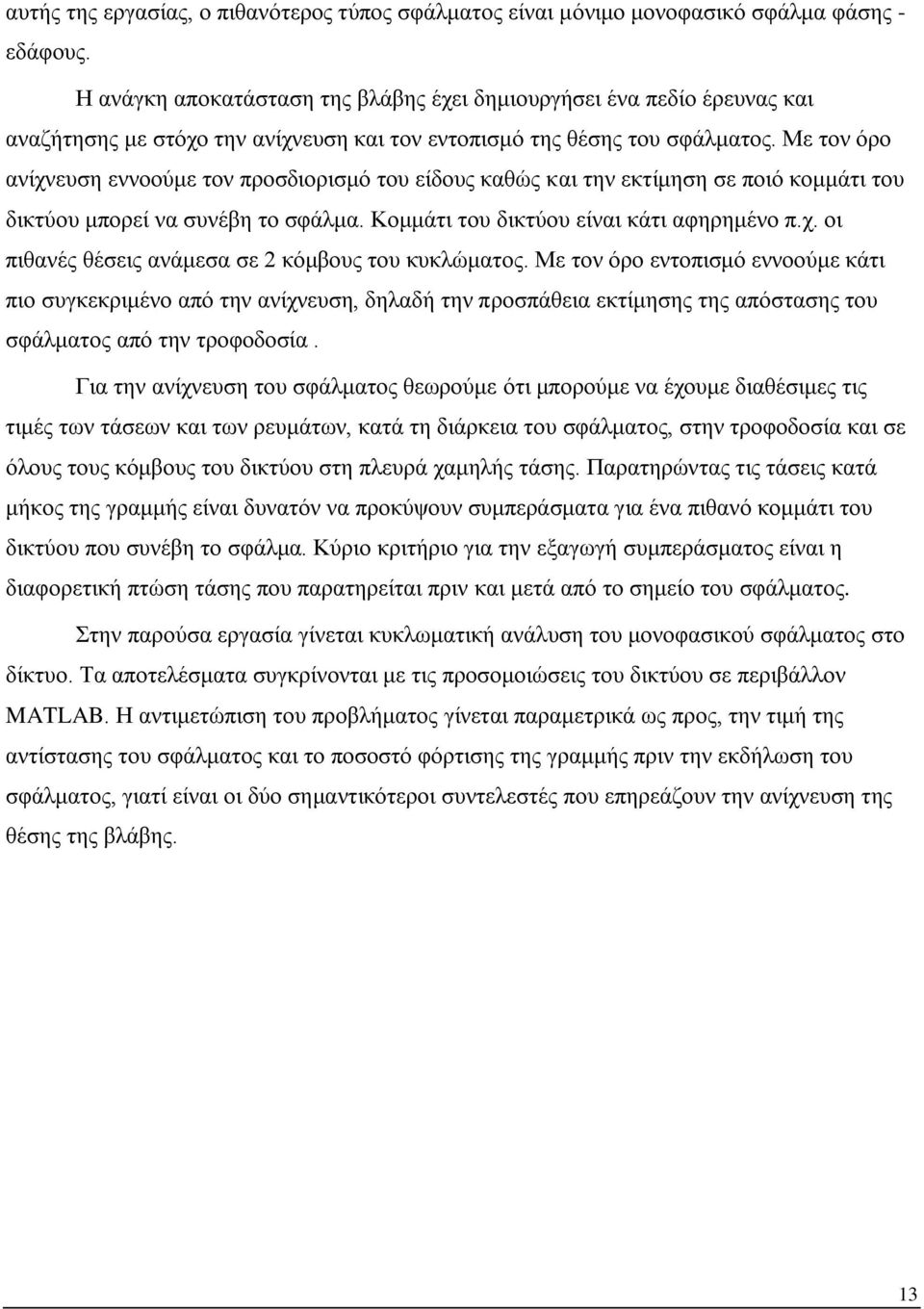 αυτής της εργασίας, ο πιθανότερος τύπος σφάλματος είναι μόνιμο μονοφασικό σφάλμα φάσης - εδάφους.

Η ανάγκη αποκατάσταση της βλάβης έχει δημιουργήσει ένα πεδίο έρευνας και αναζήτησης με στόχο την ανίχνευση και τον εντοπισμό της θέσης του σφάλματος. Με τον όρο ανίχνευση εννοούμε τον προσδιορισμό του είδους καθώς και την εκτίμηση σε ποιό κομμάτι του δικτύου μπορεί να συνέβη το σφάλμα. Κομμάτι του δικτύου είναι κάτι αφηρημένο π.χ. οι πιθανές θέσεις ανάμεσα σε 2 κόμβους του κυκλώματος. Με τον όρο εντοπισμό εννοούμε κάτι πιο συγκεκριμένο από την ανίχνευση, δηλαδή την προσπάθεια εκτίμησης της απόστασης του σφάλματος από την τροφοδοσία .

Για την ανίχνευση του σφάλματος θεωρούμε ότι μπορούμε να έχουμε διαθέσιμες τις τιμές των τάσεων και των ρευμάτων, κατά τη διάρκεια του σφάλματος, στην τροφοδοσία και σε όλους τους κόμβους του δικτύου στη πλευρά χαμηλής τάσης. Παρατηρώντας τις τάσεις κατά μήκος της γραμμής είναι δυνατόν να προκύψουν συμπεράσματα για ένα πιθανό κομμάτι του δικτύου που συνέβη το σφάλμα. Κύριο κριτήριο για την εξαγωγή συμπεράσματος είναι η διαφορετική πτώση τάσης που παρατηρείται πριν και μετά από το σημείο του σφάλματος.

Στην παρούσα εργασία γίνεται κυκλωματική ανάλυση του μονοφασικού σφάλματος στο δίκτυο. Τα αποτελέσματα συγκρίνονται με τις προσομοιώσεις του δικτύου σε περιβάλλον MATLAB. Η αντιμετώπιση του προβλήματος γίνεται παραμετρικά ως προς, την τιμή της αντίστασης του σφάλματος και το ποσοστό φόρτισης της γραμμής πριν την εκδήλωση του σφάλματος, γιατί είναι οι δύο σημαντικότεροι συντελεστές που επηρεάζουν την ανίχνευση της θέσης της βλάβης.

13